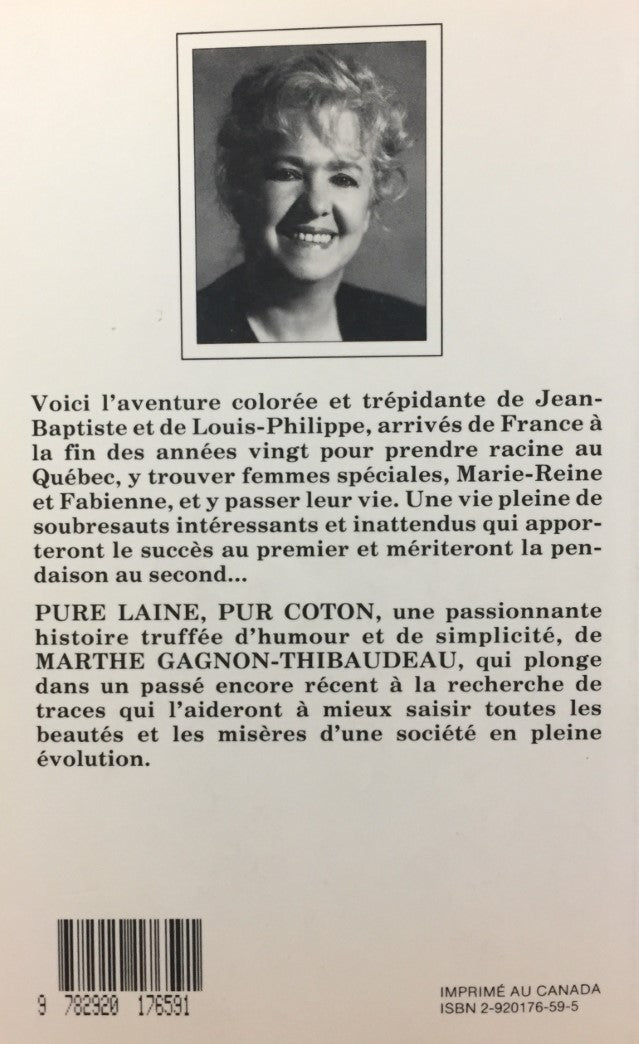 Voici l'aventure colorée et trépidante de Jean-Baptiste et de Louis-Philippe, arrivés de France à la fin des années vingt pour prendre racine au Québec, y trouver femmes spéciales, Marie-Reine et Fabienne, et y passer leur vie. Une vie pleine de soubresauts intéressants et inattendus qui apporteront le succès au premier et mériteront la pendaison au second...

PURE LAINE, PUR COTON, une passionnante histoire truffée d'humour et de simplicité, de MARTHE GAGNON-THIBAUDEAU, qui plonge dans un passé encore récent à la recherche de traces qui l'aideront à mieux saisir toutes les beautés et les misères d'une société en pleine évolution.

9 782920 176591

IMPRIMÉ AU CANADA
ISBN 2-920176-59-5